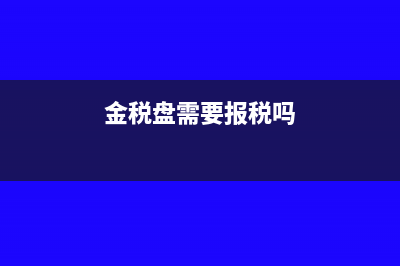 金税盘需要报税吗